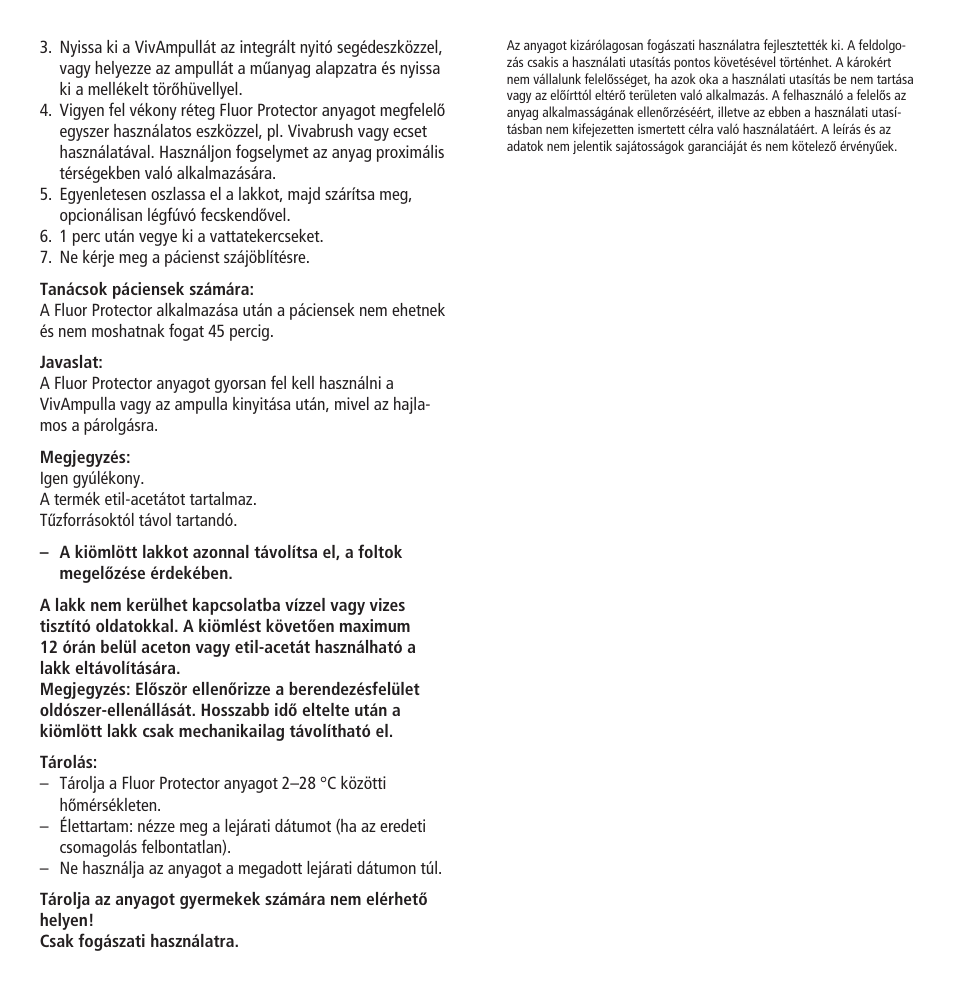 3. Nyissa ki a VivAmpullát az integrált nyitó segédeszközzel, vagy helyezze az ampullát a műanyag alapzatra és nyissa ki a mellékelt törőhüvellyel.
4. Vigyen fel vékony réteg Fluor Protector anyagot megfelelő egyszer használatos eszközzel, pl. Vivabrush vagy ecset használatával. Használjon fogselymet az anyag proximális térségekben való alkalmazására.
5. Egyenletesen oszlassa el a lakkot, majd szárítsa meg, opcionálisan légfúvó fecskendővel.
6. 1 perc után vegye ki a vattatekercseket.
7. Ne kérje meg a pácienst szájöblítésre.

Tanácsok páciensek számára:
A Fluor Protector alkalmazása után a páciensek nem ehetnek és nem moshatnak fogat 45 percig.

Javaslat:
A Fluor Protector anyagot gyorsan fel kell használni a VivAmpulla vagy az ampulla kinyitása után, mivel az hajlamos a párolgásra.

Megjegyzés:
Igen gyúlékony.
A termék etil-acetátot tartalmaz.
Tűzforrásoktól távol tartandó.

– A kiömlött lakkot azonnal távolítsa el, a foltok megelőzése érdekében.

A lakk nem kerülhet kapcsolatba vízzel vagy vizes tisztító oldatokkal. A kiömlést követően maximum 12 órán belül aceton vagy etil-acetát használható a lakk eltávolítására.
Megjegyzés: Először ellenőrizze a berendezésfelület oldószer-ellenállását. Hosszabb idő eltelte után a kiömlött lakk csak mechanikailag távolítható el.

Tárolás:
– Tárolja a Fluor Protector anyagot 2–28 °C közötti hőmérsékleten.
– Élettartam: nézze meg a lejárati dátumot (ha az eredeti csomagolás felbontatlan).
– Ne használja az anyagot a megadott lejárati dátumon túl.

Tárolja az anyagot gyermekek számára nem elérhető helyen!
Csak fogászati használatra.

Az anyagot kizárólagosan fogászati használatra fejlesztették ki. A feldolgozás csakis a használati utasítás pontos követésével történhet. A károkért nem vállalunk felelősséget, ha azok oka a használati utasítás be nem tartása vagy az előírttól eltérő területen való alkalmazás. A felhasználó a felelős az anyag alkalmasságának ellenőrzéséért, illetve az ebben a használati utasításban nem kifejezetten ismertett célra való használatáért. A leírás és az adatok nem jelentik sajátosságok garanciáját és nem kötelező érvényűek.